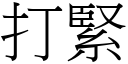 打緊